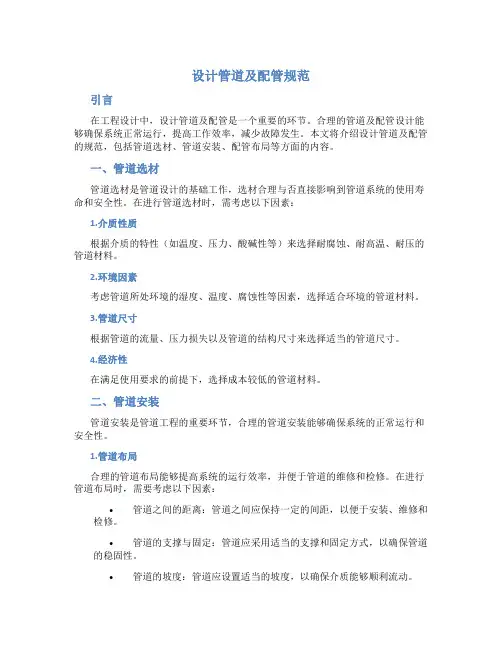 设计管道及配管规范

引言

在工程设计中，设计管道及配管是一个重要的环节。合理的管道及配管设计能够确保系统正常运行，提高工作效率，减少故障发生。本文将介绍设计管道及配管的规范，包括管道选材、管道安装、配管布局等方面的内容。

一、管道选材

管道选材是管道设计的基础工作，选材合理与否直接影响到管道系统的使用寿命和安全性。在进行管道选材时，需考虑以下因素：

1.介质性质

根据介质的特性（如温度、压力、酸碱性等）来选择耐腐蚀、耐高温、耐压的管道材料。

2.环境因素

考虑管道所处环境的湿度、温度、腐蚀性等因素，选择适合环境的管道材料。

3.管道尺寸

根据管道的流量、压力损失以及管道的结构尺寸来选择适当的管道尺寸。

4.经济性

在满足使用要求的前提下，选择成本较低的管道材料。

二、管道安装

管道安装是管道工程的重要环节，合理的管道安装能够确保系统的正常运行和安全性。

1.管道布局

合理的管道布局能够提高系统的运行效率，并便于管道的维修和检修。在进行管道布局时，需要考虑以下因素：

• 管道之间的距离：管道之间应保持一定的间距，以便于安装、维修和检修。

• 管道的支撑与固定：管道应采用适当的支撑和固定方式，以确保管道的稳固性。

• 管道的坡度：管道应设置适当的坡度，以确保介质能够顺利流动。